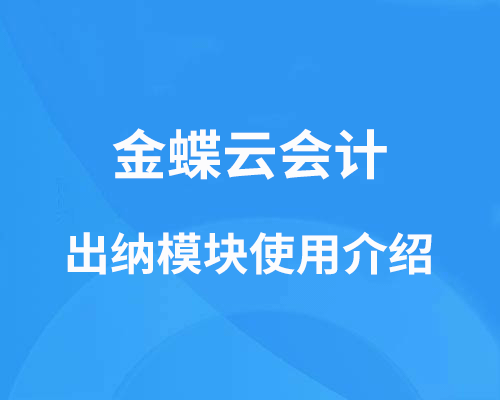 金蝶云会计

出纳模块使用介绍